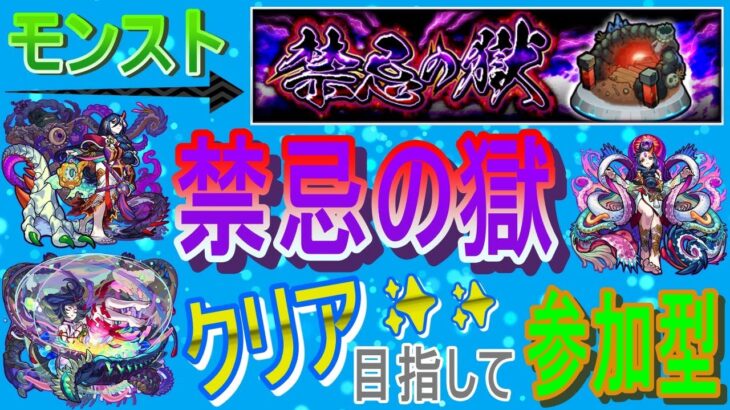 モンスト

禁忌の獄

禁忌の獄

クリア

目指して

参加型